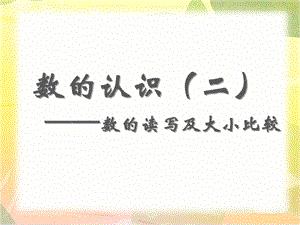 数的认识（二）

——数的读写及大小比较